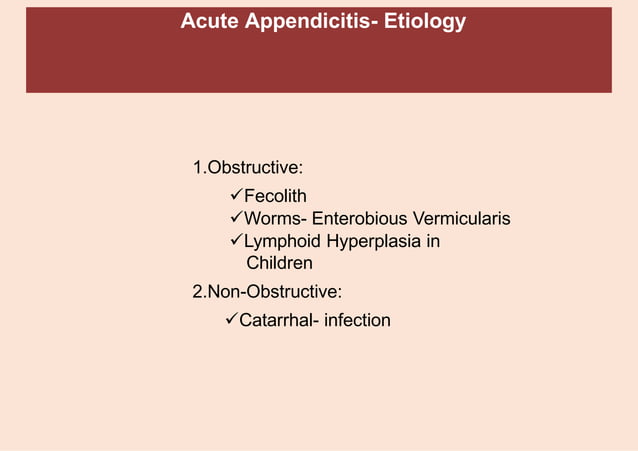 Acute Appendicitis- Etiology

1.Obstructive:

✓Fecolith
✓Worms- Enterobious Vermicularis
✓Lymphoid Hyperplasia in Children

2.Non-Obstructive:

✓Catarrhal- infection